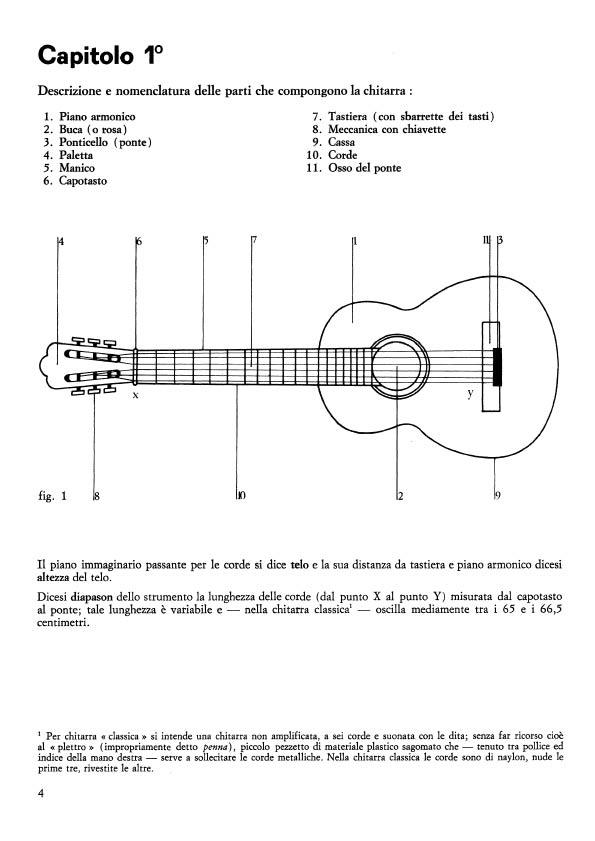 Capitolo 1°

Descrizione e nomenclatura delle parti che compongono la chitarra :

1. Piano armonico
2. Buca (o rosa)
3. Ponticello (ponte)
4. Paletta
5. Manico
6. Capotasto

7. Tastiera (con sbarrette dei tasti)
8. Meccanica con chiavette
9. Cassa
10. Corde
11. Osso del ponte

4
6
5
7
1
11
3
x
y
fig. 1
8
10
2
9

Il piano immaginario passante per le corde si dice telo e la sua distanza da tastiera e piano armonico dicesi altezza del telo.

Dicesi diapason dello strumento la lunghezza delle corde (dal punto X al punto Y) misurata dal capotasto al ponte; tale lunghezza è variabile e — nella chitarra classica¹ — oscilla mediamente tra i 65 e i 66,5 centimetri.

¹ Per chitarra « classica » si intende una chitarra non amplificata, a sei corde e suonata con le dita; senza far ricorso cioè al « plettro » (impropriamente detto penna), piccolo pezzetto di materiale plastico sagomato che — tenuto tra pollice ed indice della mano destra — serve a sollecitare le corde metalliche. Nella chitarra classica le corde sono di naylon, nude le prime tre, rivestite le altre.

4